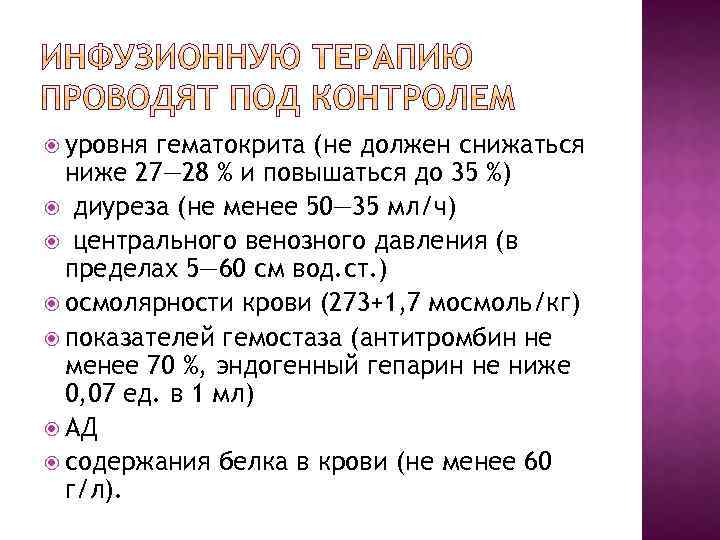 ИНФУЗИОННУЮ ТЕРАПИЮ ПРОВОДЯТ ПОД КОНТРОЛЕМ

уровня гематокрита (не должен снижаться ниже 27—28 % и повышаться до 35 %)

диуреза (не менее 50—35 мл/ч)

центрального венозного давления (в пределах 5—60 см вод.ст.)

осмолярности крови (273+1,7 мосмоль/кг)

показателей гемостаза (антитромбин не менее 70 %, эндогенный гепарин не ниже 0,07 ед. в 1 мл)

АД

содержания белка в крови (не менее 60 г/л).